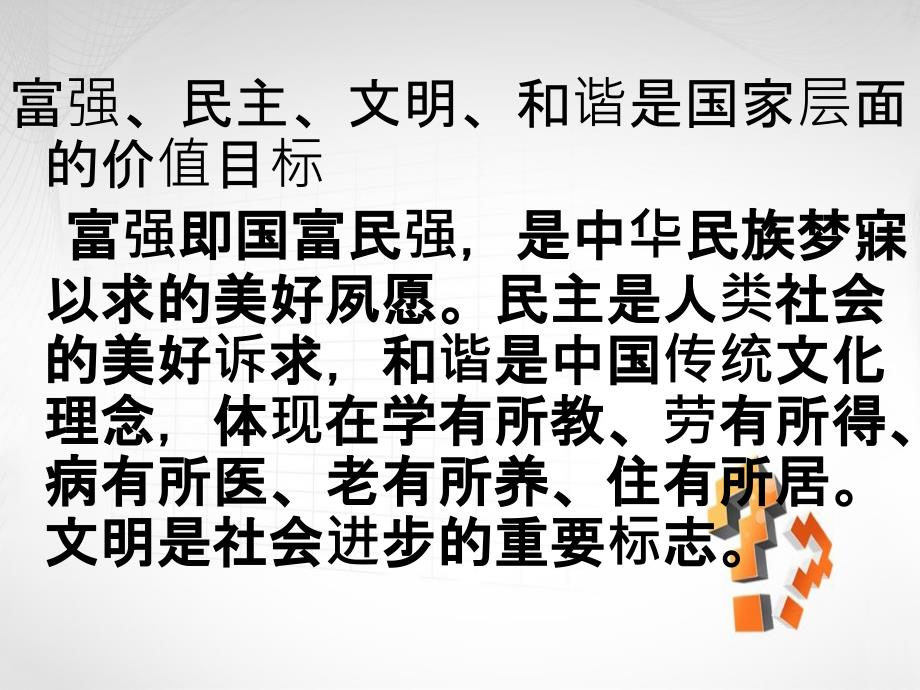 富强、民主、文明、和谐是国家层面的价值目标

富强即国富民强，是中华民族梦寐以求的美好夙愿。民主是人类社会的美好诉求，和谐是中国传统文化理念，体现在学有所教、劳有所得、病有所医、老有所养、住有所居。文明是社会进步的重要标志。